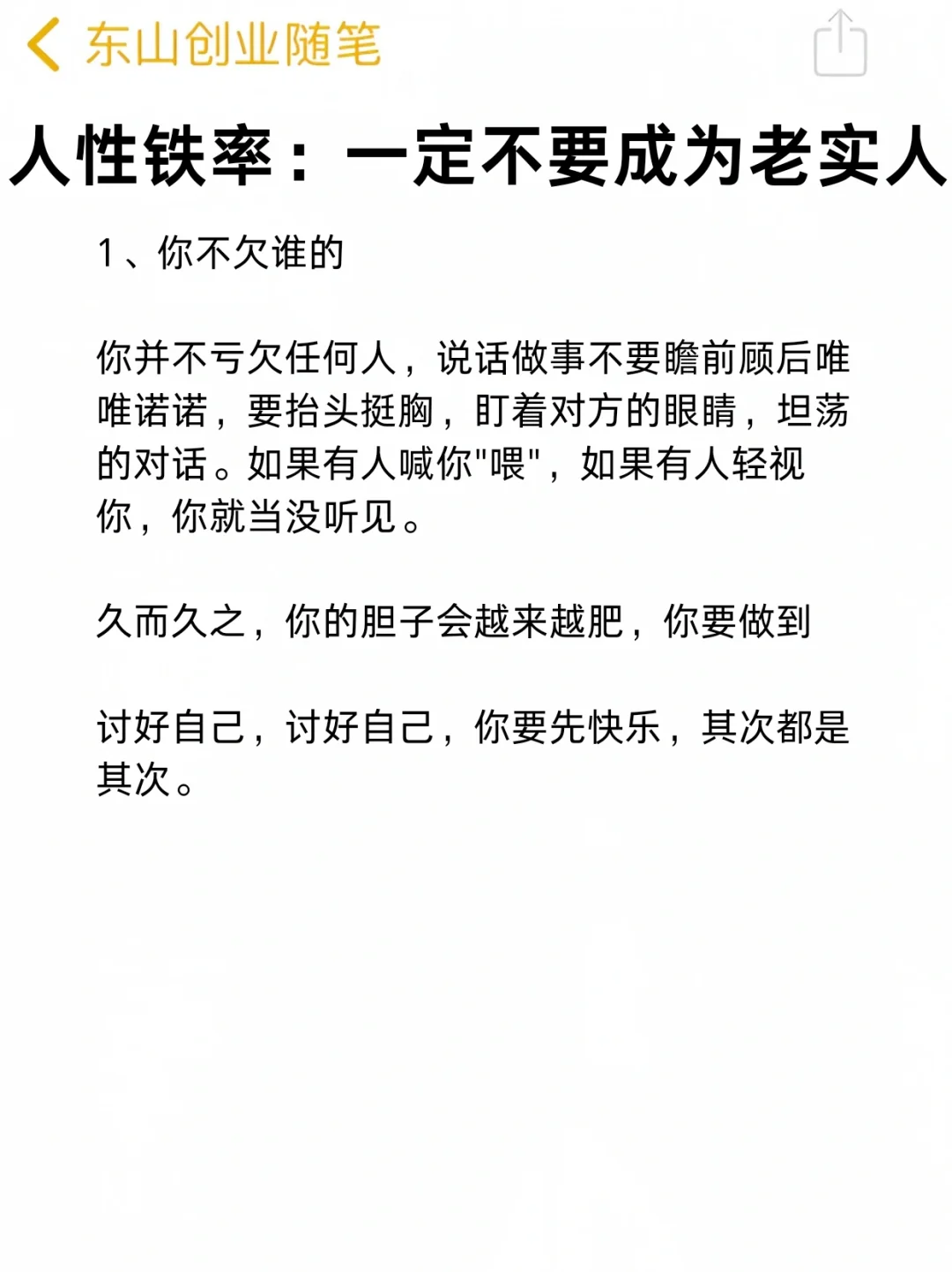 东山创业随笔

人性铁率：一定不要成为老实人

1、你不欠谁的

你并不亏欠任何人，说话做事不要瞻前顾后唯唯诺诺，要抬头挺胸，盯着对方的眼睛，坦荡的对话。如果有人喊你"喂"，如果有人轻视你，你就当没听见。

久而久之，你的胆子会越来越肥，你要做到

讨好自己，讨好自己，你要先快乐，其次都是其次。